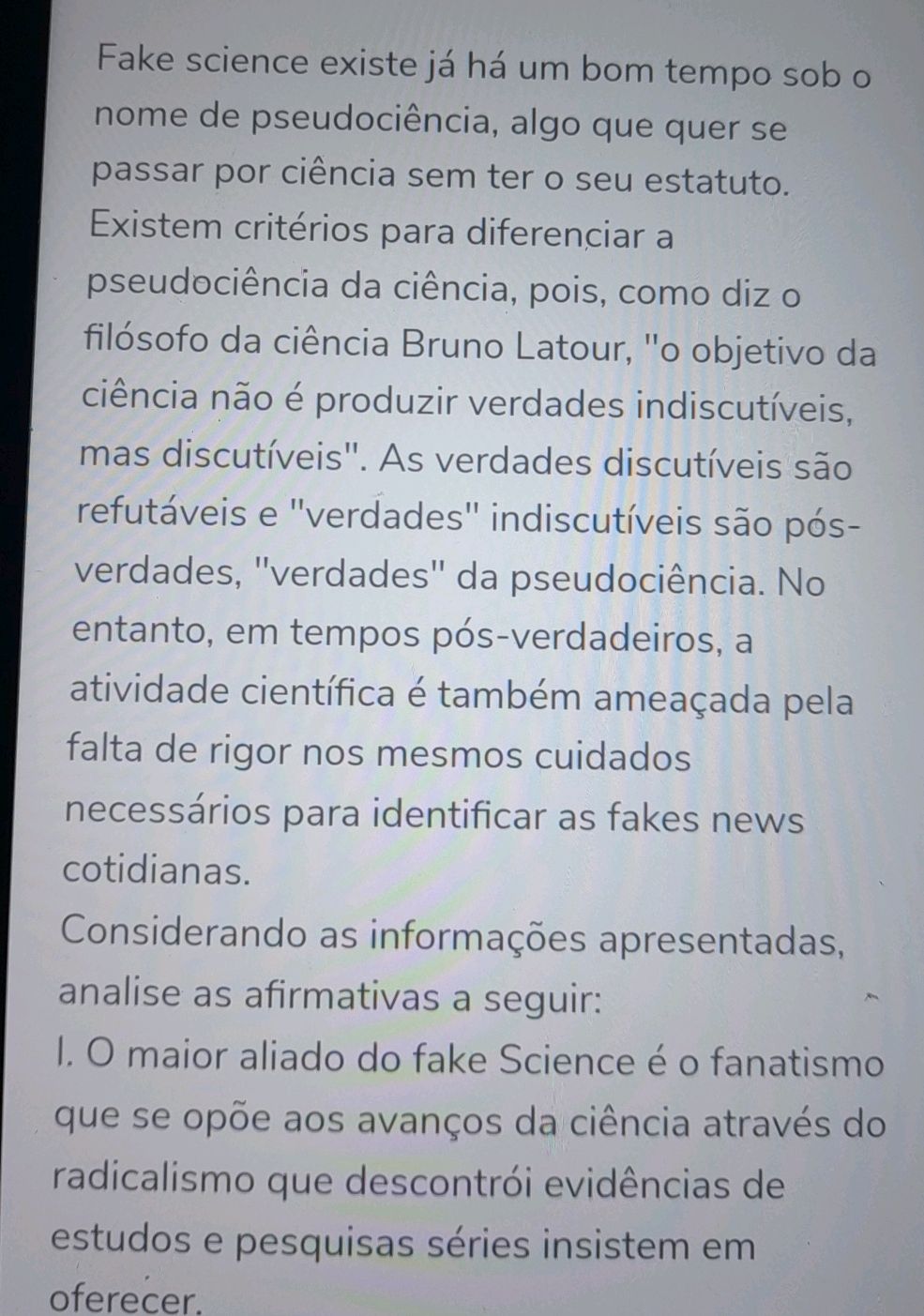 Fake science existe já há um bom tempo sob o nome de pseudociência, algo que quer se passar por ciência sem ter o seu estatuto. Existem critérios para diferenciar a pseudociência da ciência, pois, como diz o filósofo da ciência Bruno Latour, "o objetivo da ciência não é produzir verdades indiscutíveis, mas discutíveis". As verdades discutíveis são refutáveis e "verdades" indiscutíveis são pós-verdades, "verdades" da pseudociência. No entanto, em tempos pós-verdadeiros, a atividade científica é também ameaçada pela falta de rigor nos mesmos cuidados necessários para identificar as fakes news cotidianas.
Considerando as informações apresentadas, analise as afirmativas a seguir:
I. O maior aliado do fake Science é o fanatismo que se opõe aos avanços da ciência através do radicalismo que descontrói evidências de estudos e pesquisas séries insistem em oferecer.